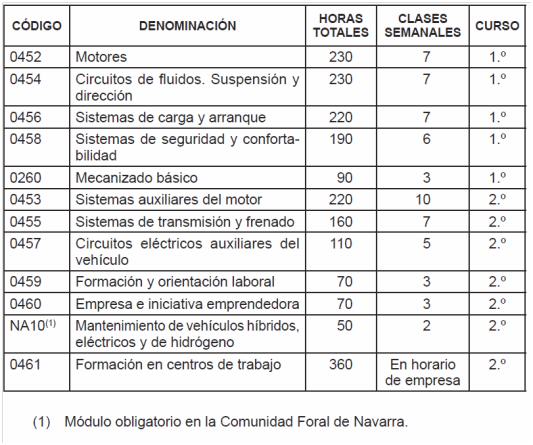 | CÓDIGO | DENOMINACIÓN | HORAS TOTALES | CLASES SEMANALES | CURSO |
|---|---|---|---|---|
| 0452 | Motores | 230 | 7 | 1.º |
| 0454 | Circuitos de fluidos. Suspensión y dirección | 230 | 7 | 1.º |
| 0456 | Sistemas de carga y arranque | 220 | 7 | 1.º |
| 0458 | Sistemas de seguridad y confortabilidad | 190 | 6 | 1.º |
| 0260 | Mecanizado básico | 90 | 3 | 1.º |
| 0453 | Sistemas auxiliares del motor | 220 | 10 | 2.º |
| 0455 | Sistemas de transmisión y frenado | 160 | 7 | 2.º |
| 0457 | Circuitos eléctricos auxiliares del vehículo | 110 | 5 | 2.º |
| 0459 | Formación y orientación laboral | 70 | 3 | 2.º |
| 0460 | Empresa e iniciativa emprendedora | 70 | 3 | 2.º |
| NA10$^{(1)}$ | Mantenimiento de vehículos híbridos, eléctricos y de hidrógeno | 50 | 2 | 2.º |
| 0461 | Formación en centros de trabajo | 360 | En horario de empresa | 2.º |

(1) Módulo obligatorio en la Comunidad Foral de Navarra.